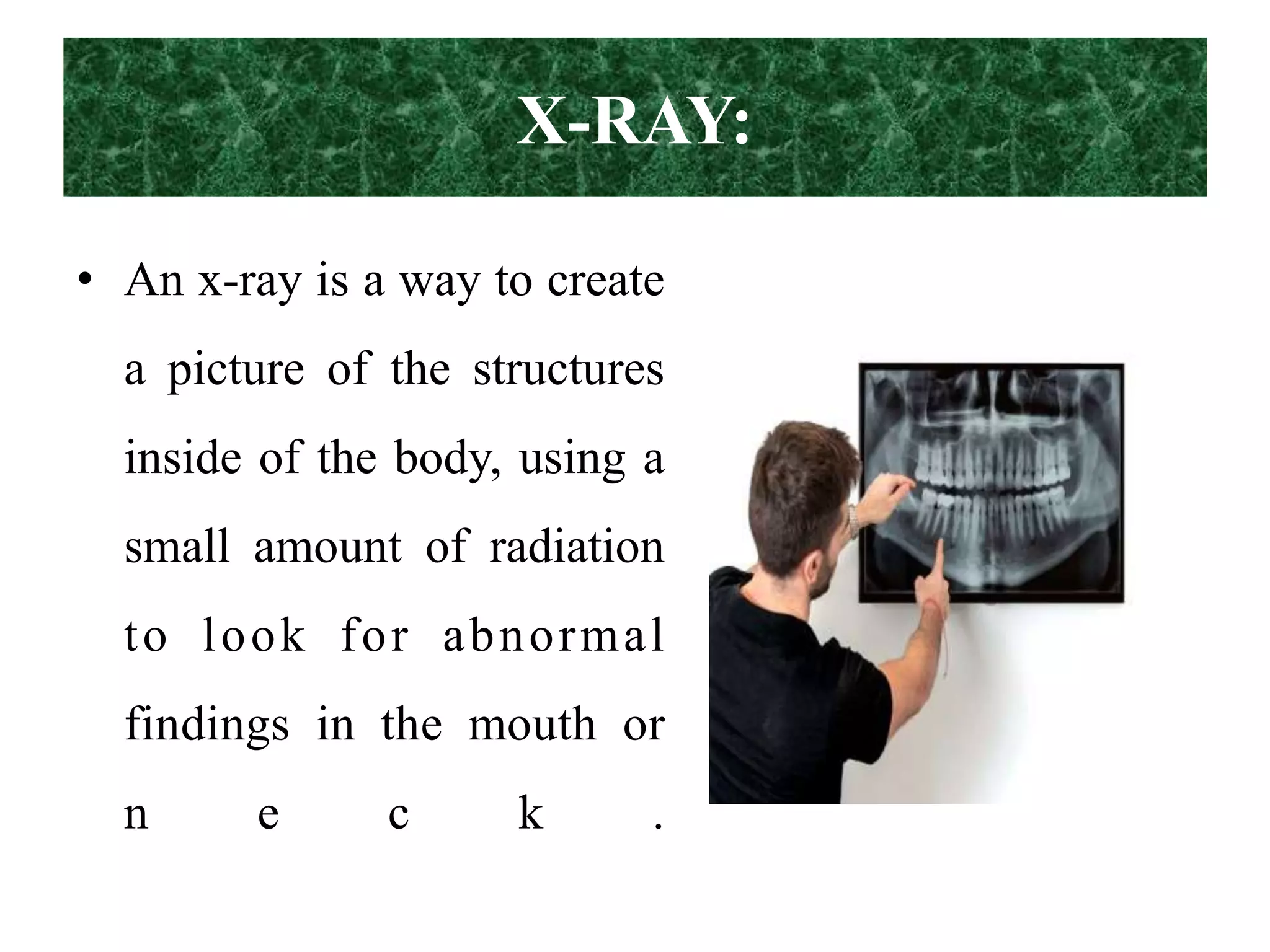 X-RAY:

• An x-ray is a way to create a picture of the structures inside of the body, using a small amount of radiation to look for abnormal findings in the mouth or neck.